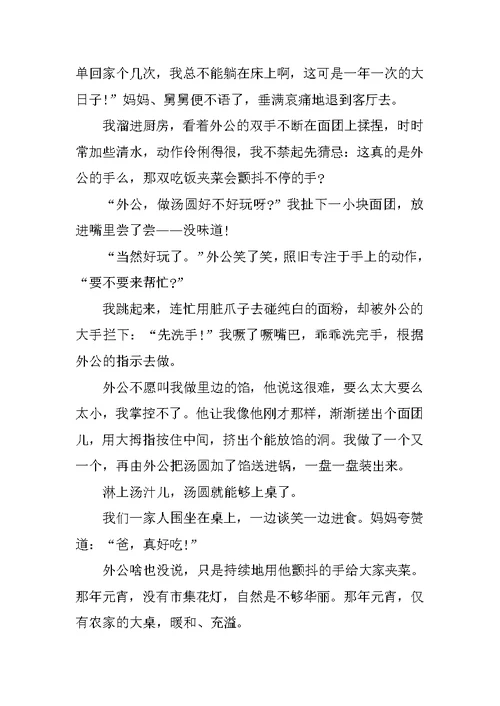 单回家个几次，我总不能躺在床上啊，这可是一年一次的大日子！”妈妈、舅舅便不语了，垂满哀痛地退到客厅去。

我溜进厨房，看着外公的双手不断在面团上揉捏，时时常加些清水，动作伶俐得很，我不禁起先猜忌：这真的是外公的手么，那双吃饭夹菜会颤抖不停的手？

“外公，做汤圆好不好玩呀？”我扯下一小块面团，放进嘴里尝了尝——没味道！

“当然好玩了。”外公笑了笑，照旧专注于手上的动作，“要不要来帮忙？”

我跳起来，连忙用脏爪子去碰纯白的面粉，却被外公的大手拦下：“先洗手！”我噘了噘嘴巴，乖乖洗完手，根据外公的指示去做。

外公不愿叫我做里边的馅，他说这很难，要么太大要么太小，我掌控不了。他让我像他刚才那样，渐渐搓出个面团儿，用大拇指按住中间，挤出个能放馅的洞。我做了一个又一个，再由外公把汤圆加了馅送进锅，一盘一盘装出来。

淋上汤汁儿，汤圆就能够上桌了。

我们一家人围坐在桌上，一边谈笑一边进食。妈妈夸赞道：“爸，真好吃！”

外公啥也没说，只是持续地用他颤抖的手给大家夹菜。那年元宵，没有市集花灯，自然是不够华丽。那年元宵，仅有农家的大桌，暖和、充溢。